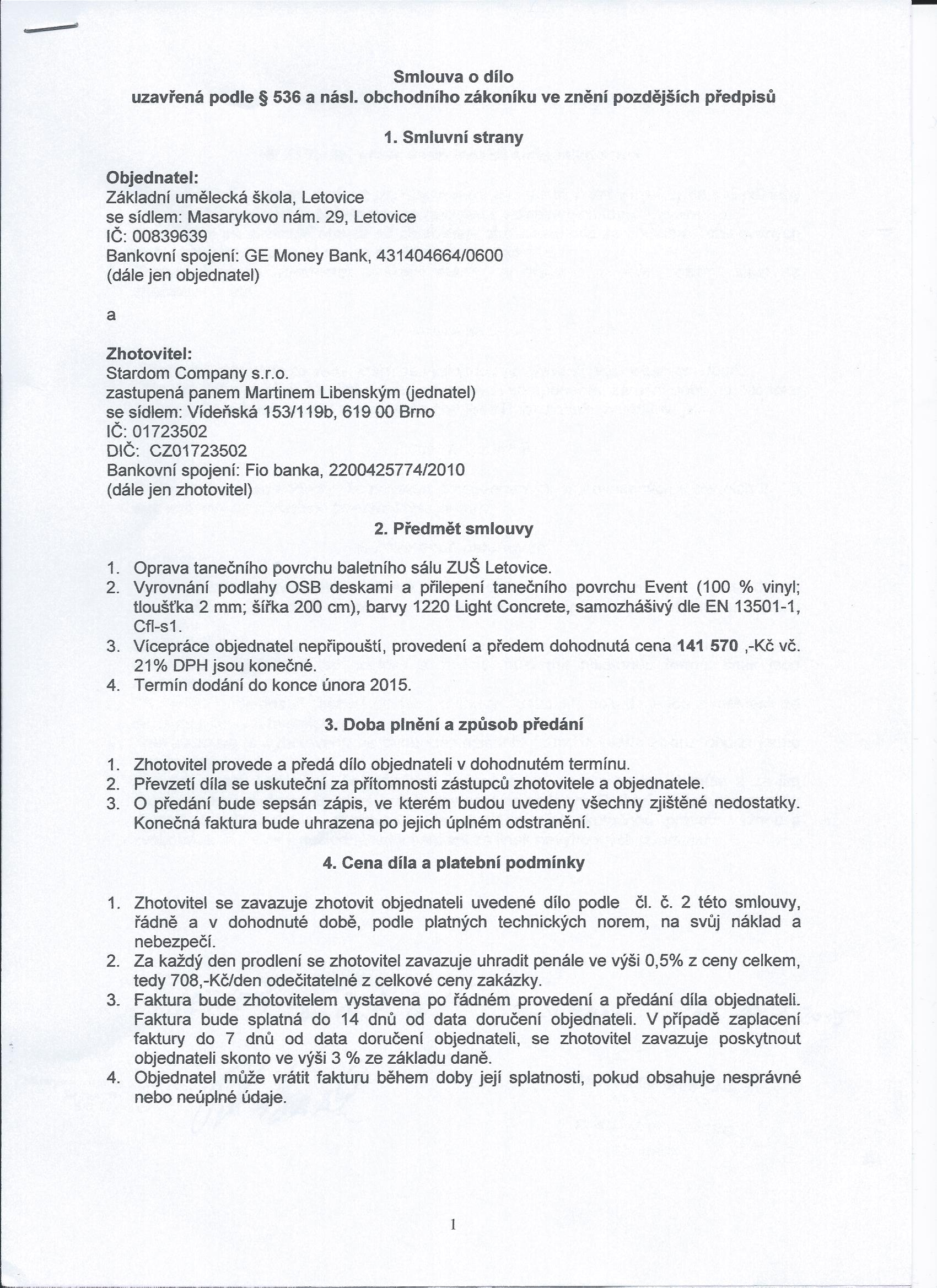 Smlouva o dílo
uzavřená podle § 536 a násl. obchodního zákoníku ve znění pozdějších předpisů

1. Smluvní strany

Objednatel:
Základní umělecká škola, Letovice
se sídlem: Masarykovo nám. 29, Letovice
IČ: 00839639
Bankovní spojení: GE Money Bank, 431404664/0600
(dále jen objednatel)

a

Zhotovitel:
Stardom Company s.r.o.
zastupená panem Martinem Libenským (jednatel)
se sídlem: Vídeňská 153/119b, 619 00 Brno
IČ: 01723502
DIČ: CZ01723502
Bankovní spojení: Fio banka, 2200425774/2010
(dále jen zhotovitel)

2. Předmět smlouvy

1. Oprava tanečního povrchu baletního sálu ZUŠ Letovice.
2. Vyrovnání podlahy OSB deskami a přilepení tanečního povrchu Event (100 % vinyl; tloušťka 2 mm; šířka 200 cm), barvy 1220 Light Concrete, samozhášivý dle EN 13501-1, Cfl-s1.
3. Vícepráce objednatel nepřipouští, provedení a předem dohodnutá cena 141 570 ,-Kč vč. 21% DPH jsou konečné.
4. Termín dodání do konce února 2015.

3. Doba plnění a způsob předání

1. Zhotovitel provede a předá dílo objednateli v dohodnutém termínu.
2. Převzetí díla se uskuteční za přítomnosti zástupců zhotovitele a objednatele.
3. O předání bude sepsán zápis, ve kterém budou uvedeny všechny zjištěné nedostatky. Konečná faktura bude uhrazena po jejich úplném odstranění.

4. Cena díla a platební podmínky

1. Zhotovitel se zavazuje zhotovit objednateli uvedené dílo podle čl. č. 2 této smlouvy, řádně a v dohodnuté době, podle platných technických norem, na svůj náklad a nebezpečí.
2. Za každý den prodlení se zhotovitel zavazuje uhradit penále ve výši 0,5% z ceny celkem, tedy 708,-Kč/den odečitatelné z celkové ceny zakázky.
3. Faktura bude zhotovitelem vystavena po řádném provedení a předání díla objednateli. Faktura bude splatná do 14 dnů od data doručení objednateli. V případě zaplacení faktury do 7 dnů od data doručení objednateli, se zhotovitel zavazuje poskytnout objednateli skonto ve výši 3 % ze základu daně.
4. Objednatel může vrátit fakturu během doby její splatnosti, pokud obsahuje nesprávné nebo neúplné údaje.

1